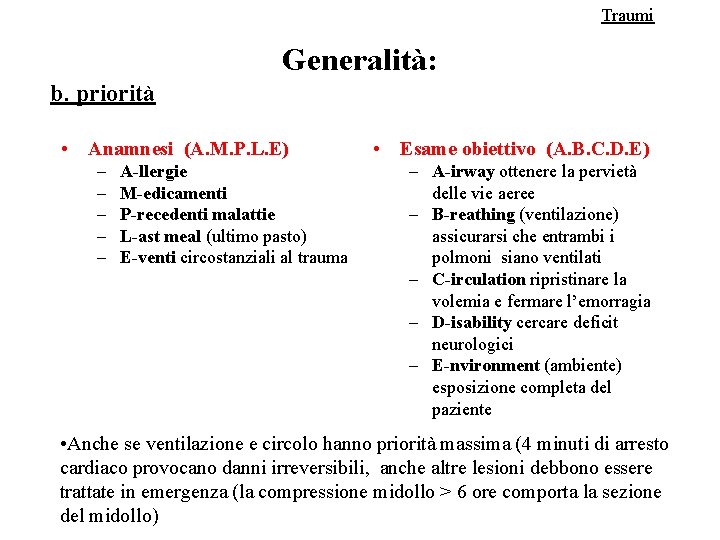 Traumi

Generalità:

b. priorità

• Anamnesi (A.M.P.L.E)
– A-llergie
– M-edicamenti
– P-recedenti malattie
– L-ast meal (ultimo pasto)
– E-venti circostanziali al trauma

• Esame obiettivo (A.B.C.D.E)
– A-irway ottenere la pervietà delle vie aeree
– B-reathing (ventilazione) assicurarsi che entrambi i polmoni siano ventilati
– C-irculation ripristinare la volemia e fermare l'emorragia
– D-isability cercare deficit neurologici
– E-nvironment (ambiente) esposizione completa del paziente

•Anche se ventilazione e circolo hanno priorità massima (4 minuti di arresto cardiaco provocano danni irreversibili, anche altre lesioni debbono essere trattate in emergenza (la compressione midollo > 6 ore comporta la sezione del midollo)